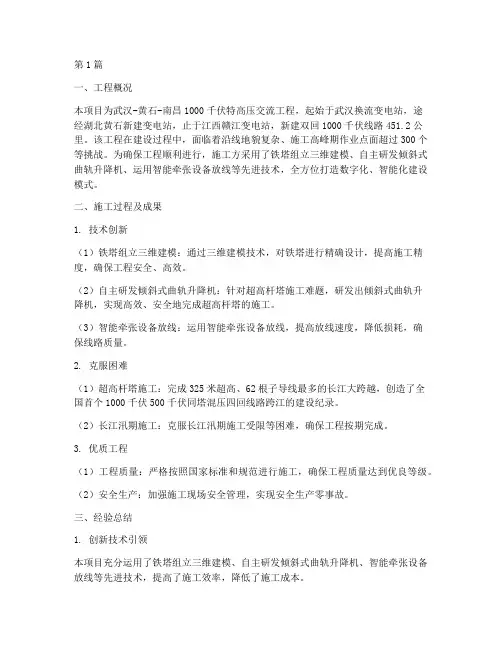 第1篇

一、工程概况

本项目为武汉-黄石-南昌1000千伏特高压交流工程，起始于武汉换流变电站，途经湖北黄石新建变电站，止于江西赣江变电站，新建双回1000千伏线路451.2公里。该工程在建设过程中，面临着沿线地貌复杂、施工高峰期作业点面超过300个等挑战。为确保工程顺利进行，施工方采用了铁塔组立三维建模、自主研发倾斜式曲轨升降机、运用智能牵张设备放线等先进技术，全方位打造数字化、智能化建设模式。

二、施工过程及成果

1. 技术创新

（1）铁塔组立三维建模：通过三维建模技术，对铁塔进行精确设计，提高施工精度，确保工程安全、高效。

（2）自主研发倾斜式曲轨升降机：针对超高杆塔施工难题，研发出倾斜式曲轨升降机，实现高效、安全地完成超高杆塔的施工。

（3）智能牵张设备放线：运用智能牵张设备放线，提高放线速度，降低损耗，确保线路质量。

2. 克服困难

（1）超高杆塔施工：完成325米超高、62根子导线最多的长江大跨越，创造了全国首个1000千伏500千伏同塔混压四回线路跨江的建设纪录。

（2）长江汛期施工：克服长江汛期施工受限等困难，确保工程按期完成。

3. 优质工程

（1）工程质量：严格按照国家标准和规范进行施工，确保工程质量达到优良等级。

（2）安全生产：加强施工现场安全管理，实现安全生产零事故。

三、经验总结

1. 创新技术引领

本项目充分运用了铁塔组立三维建模、自主研发倾斜式曲轨升降机、智能牵张设备放线等先进技术，提高了施工效率，降低了施工成本。